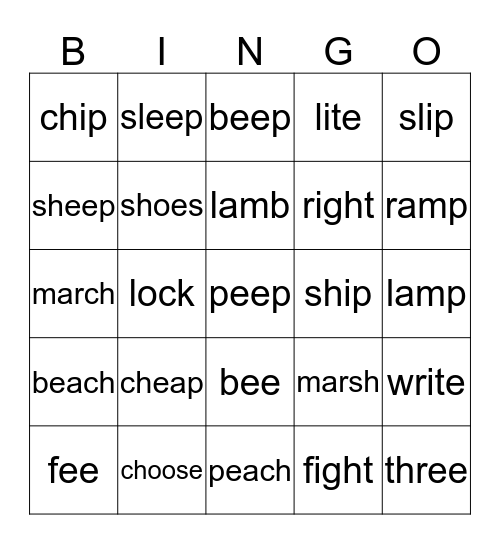 | B | I | N | G | O |
|---|---|---|---|---|
| chip | sleep | beep | lite | slip |
| sheep | shoes | lamb | right | ramp |
| march | lock | peep | ship | lamp |
| beach | cheap | bee | marsh | write |
| fee | choose | peach | fight | three |